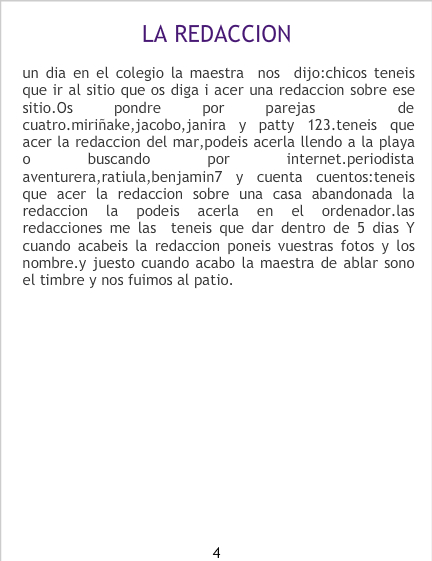 LA REDACCION

un dia en el colegio la maestra nos dijo:chicos teneis que ir al sitio que os diga i acer una redaccion sobre ese sitio.Os pondre por parejas de cuatro.miriñake,jacobo,janira y patty 123.teneis que acer la redaccion del mar,podeis acerla llendo a la playa o buscando por internet.periodista aventurera,ratiula,benjamin7 y cuenta cuentos:teneis que acer la redaccion sobre una casa abandonada la redaccion la podeis acerla en el ordenador.las redacciones me las teneis que dar dentro de 5 dias Y cuando acabeis la redaccion poneis vuestras fotos y los nombre.y juesto cuando acabo la maestra de ablar sono el timbre y nos fuimos al patio.

4